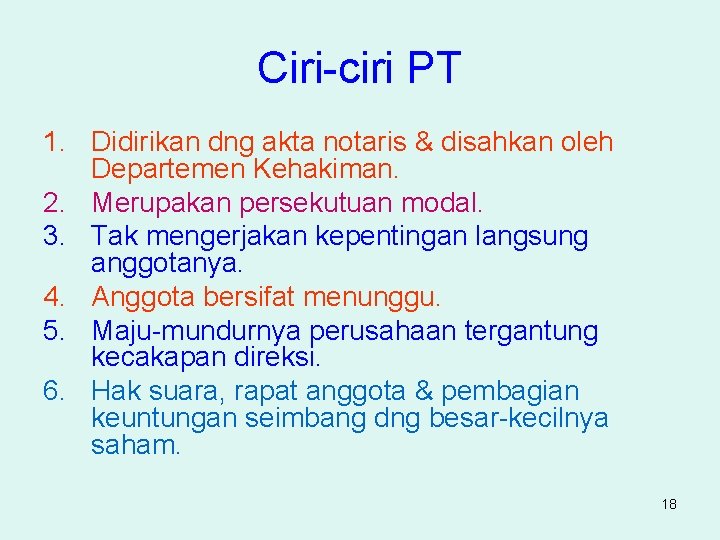 Ciri-ciri PT

1. Didirikan dng akta notaris & disahkan oleh Departemen Kehakiman.
2. Merupakan persekutuan modal.
3. Tak mengerjakan kepentingan langsung anggotanya.
4. Anggota bersifat menunggu.
5. Maju-mundurnya perusahaan tergantung kecakapan direksi.
6. Hak suara, rapat anggota & pembagian keuntungan seimbang dng besar-kecilnya saham.

18